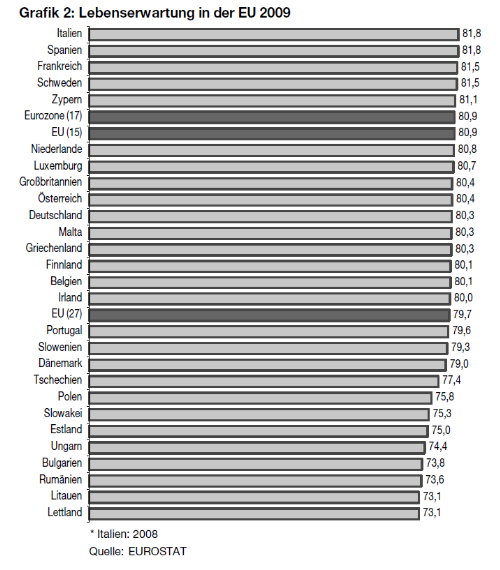 Grafik 2: Lebenserwartung in der EU 2009

Italien 81,8
Spanien 81,8
Frankreich 81,5
Schweden 81,5
Zypern 81,1
Eurozone (17) 80,9
EU (15) 80,9
Niederlande 80,8
Luxemburg 80,7
Großbritannien 80,4
Österreich 80,4
Deutschland 80,3
Malta 80,3
Griechenland 80,3
Finnland 80,1
Belgien 80,1
Irland 80,0
EU (27) 79,7
Portugal 79,6
Slowenien 79,3
Dänemark 79,0
Tschechien 77,4
Polen 75,8
Slowakei 75,3
Estland 75,0
Ungarn 74,4
Bulgarien 73,8
Rumänien 73,6
Litauen 73,1
Lettland 73,1

* Italien: 2008
Quelle: EUROSTAT